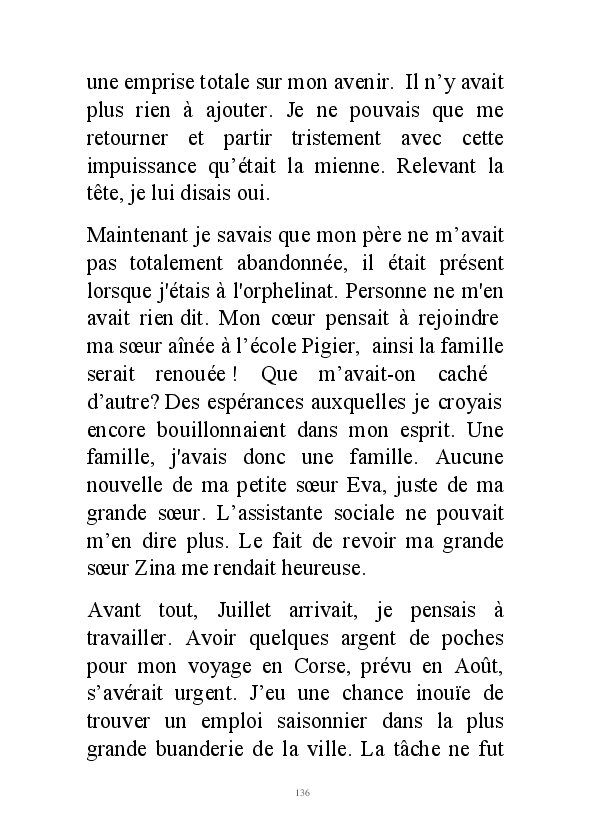 une emprise totale sur mon avenir. Il n'y avait plus rien à ajouter. Je ne pouvais que me retourner et partir tristement avec cette impuissance qu'était la mienne. Relevant la tête, je lui disais oui.

Maintenant je savais que mon père ne m'avait pas totalement abandonnée, il était présent lorsque j'étais à l'orphelinat. Personne ne m'en avait rien dit. Mon cœur pensait à rejoindre ma sœur aînée à l'école Pigier, ainsi la famille serait renouée ! Que m'avait-on caché d'autre? Des espérances auxquelles je croyais encore bouillonnaient dans mon esprit. Une famille, j'avais donc une famille. Aucune nouvelle de ma petite sœur Eva, juste de ma grande sœur. L'assistante sociale ne pouvait m'en dire plus. Le fait de revoir ma grande sœur Zina me rendait heureuse.

Avant tout, Juillet arrivait, je pensais à travailler. Avoir quelques argent de poches pour mon voyage en Corse, prévu en Août, s'avérait urgent. J'eu une chance inouïe de trouver un emploi saisonnier dans la plus grande buanderie de la ville. La tâche ne fut

136